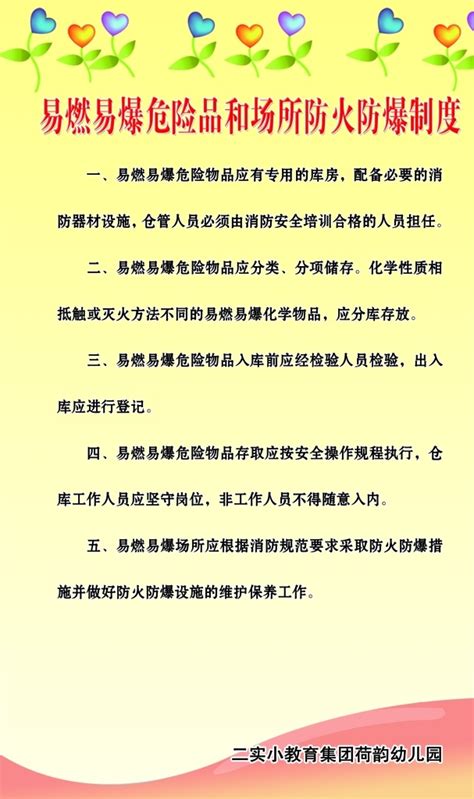 易燃易爆危险品和场所防火防爆制度

一、易燃易爆危险物品应有专用的库房，配备必要的消防器材设施，仓管人员必须由消防安全培训合格的人员担任。

二、易燃易爆危险物品应分类、分项储存。化学性质相抵触或灭火方法不同的易燃易爆化学物品，应分库存放。

三、易燃易爆危险物品入库前应经检验人员检验，出入库应进行登记。

四、易燃易爆危险物品存取应按安全操作规程执行，仓库工作人员应坚守岗位，非工作人员不得随意入内。

五、易燃易爆场所应根据消防规范要求采取防火防爆措施并做好防火防爆设施的维护保养工作。

二实小教育集团荷韵幼儿园